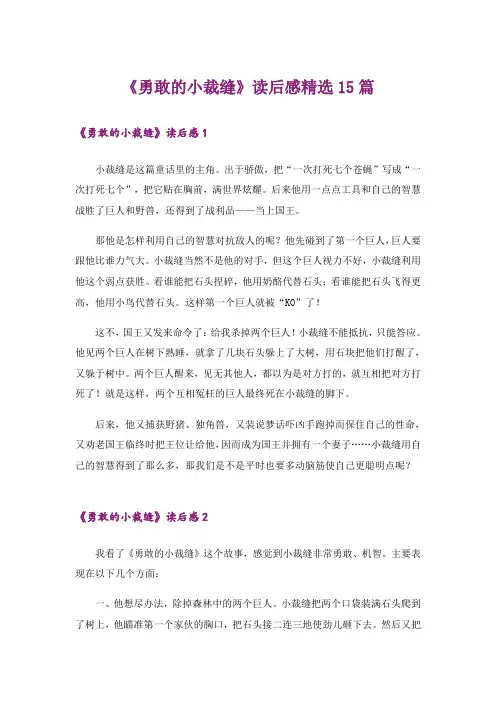 《勇敢的小裁缝》读后感精选 15 篇

《勇敢的小裁缝》读后感 1

小裁缝是这篇童话里的主角。出于骄傲，把“一次打死七个苍蝇”写成“一次打死七个”，把它贴在胸前，满世界炫耀。后来他用一点点工具和自己的智慧战胜了巨人和野兽，还得到了战利品——当上国王。

那他是怎样利用自己的智慧对抗敌人的呢？他先碰到了第一个巨人，巨人要跟他比谁力气大。小裁缝当然不是他的对手，但这个巨人视力不好，小裁缝利用他这个弱点获胜。看谁能把石头捏碎，他用奶酪代替石头；看谁能把石头飞得更高，他用小鸟代替石头。这样第一个巨人就被“KO”了！

这不，国王又发来命令了：给我杀掉两个巨人！小裁缝不能抵抗，只能答应。他见两个巨人在树下熟睡，就拿了几块石头躲上了大树，用石块把他们打醒了，又躲于树中。两个巨人醒来，见无其他人，都以为是对方打的，就互相把对方打死了！就是这样，两个互相冤枉的巨人最终死在小裁缝的脚下。

后来，他又捕获野猪、独角兽，又装说梦话吓凶手跑掉而保住自己的性命，又劝老国王临终时把王位让给他，因而成为国王并拥有一个妻子……小裁缝用自己的智慧得到了那么多，那我们是不是平时也要多动脑筋使自己更聪明点呢？

《勇敢的小裁缝》读后感 2

我看了《勇敢的小裁缝》这个故事，感觉到小裁缝非常勇敢、机智。主要表现在以下几个方面：

一、他想尽办法，除掉森林中的两个巨人。小裁缝把两个口袋装满石头爬到了树上，他瞄准第一个家伙的胸口，把石头接二连三地使劲儿砸下去。然后又把